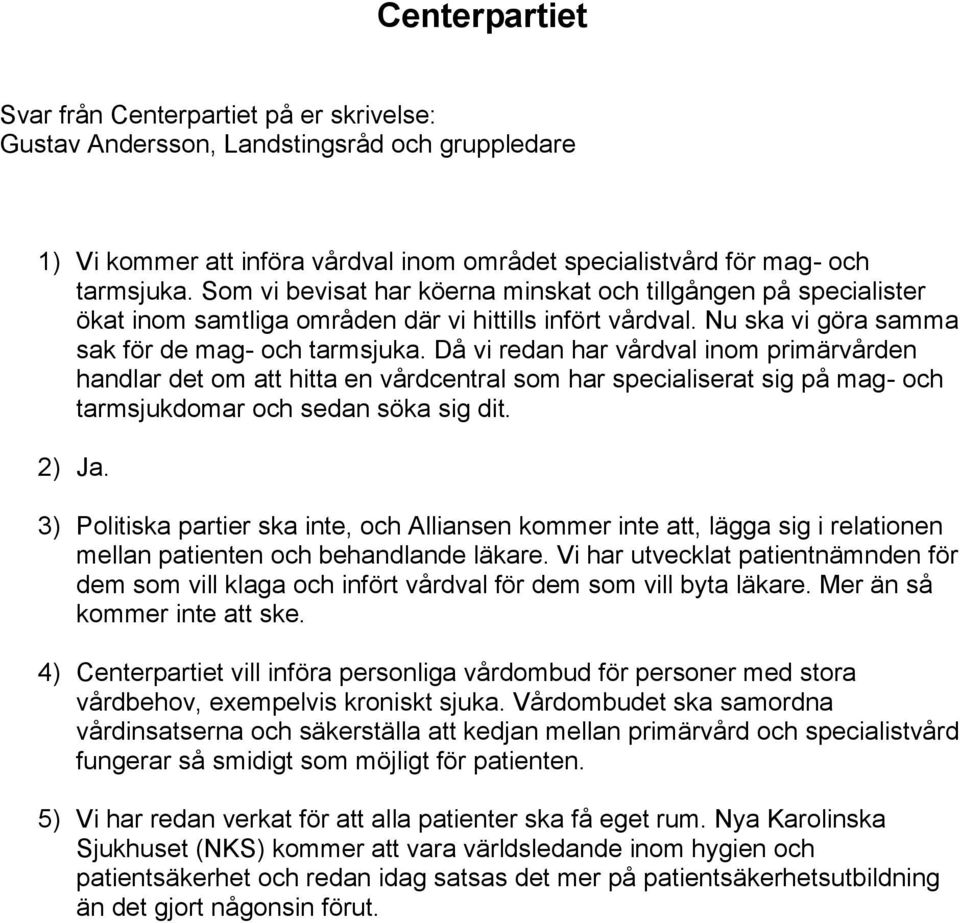 Centerpartiet

Svar från Centerpartiet på er skrivelse:
Gustav Andersson, Landstingsråd och gruppledare

1) Vi kommer att införa vårdval inom området specialistvård för mag- och tarmsjuka. Som vi bevisat har köerna minskat och tillgången på specialister ökat inom samtliga områden där vi hittills infört vårdval. Nu ska vi göra samma sak för de mag- och tarmsjuka. Då vi redan har vårdval inom primärvården handlar det om att hitta en vårdcentral som har specialiserat sig på mag- och tarmsjukdomar och sedan söka sig dit.

2) Ja.

3) Politiska partier ska inte, och Alliansen kommer inte att, lägga sig i relationen mellan patienten och behandlande läkare. Vi har utvecklat patientnämnden för dem som vill klaga och infört vårdval för dem som vill byta läkare. Mer än så kommer inte att ske.

4) Centerpartiet vill införa personliga vårdombud för personer med stora vårdbehov, exempelvis kroniskt sjuka. Vårdombudet ska samordna vårdinsatserna och säkerställa att kedjan mellan primärvård och specialistvård fungerar så smidigt som möjligt för patienten.

5) Vi har redan verkat för att alla patienter ska få eget rum. Nya Karolinska Sjukhuset (NKS) kommer att vara världsledande inom hygien och patientsäkerhet och redan idag satsas det mer på patientsäkerhetsutbildning än det gjort någonsin förut.